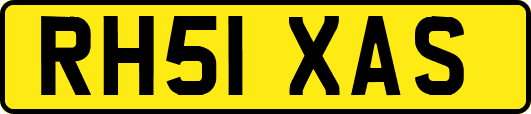 RH51 XAS